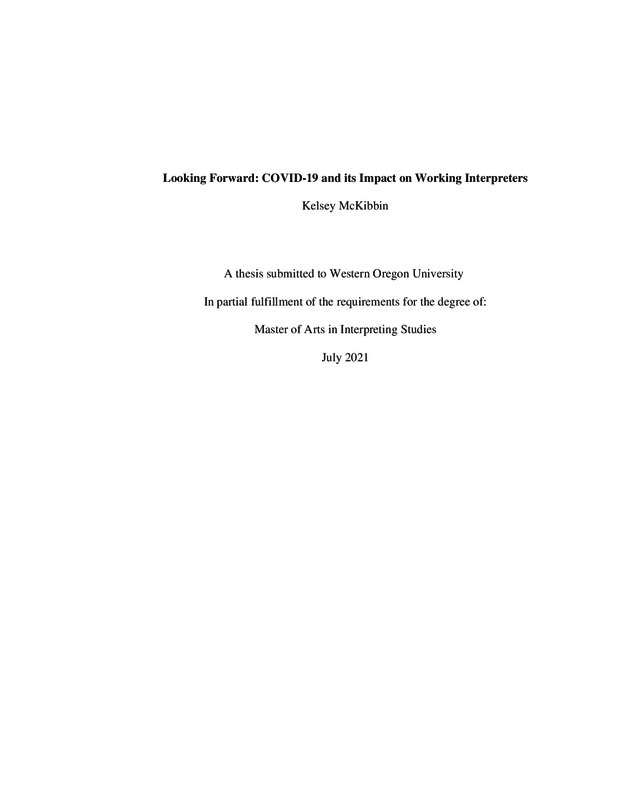 Looking Forward: COVID-19 and its Impact on Working Interpreters

Kelsey McKibbin

A thesis submitted to Western Oregon University

In partial fulfillment of the requirements for the degree of:

Master of Arts in Interpreting Studies

July 2021